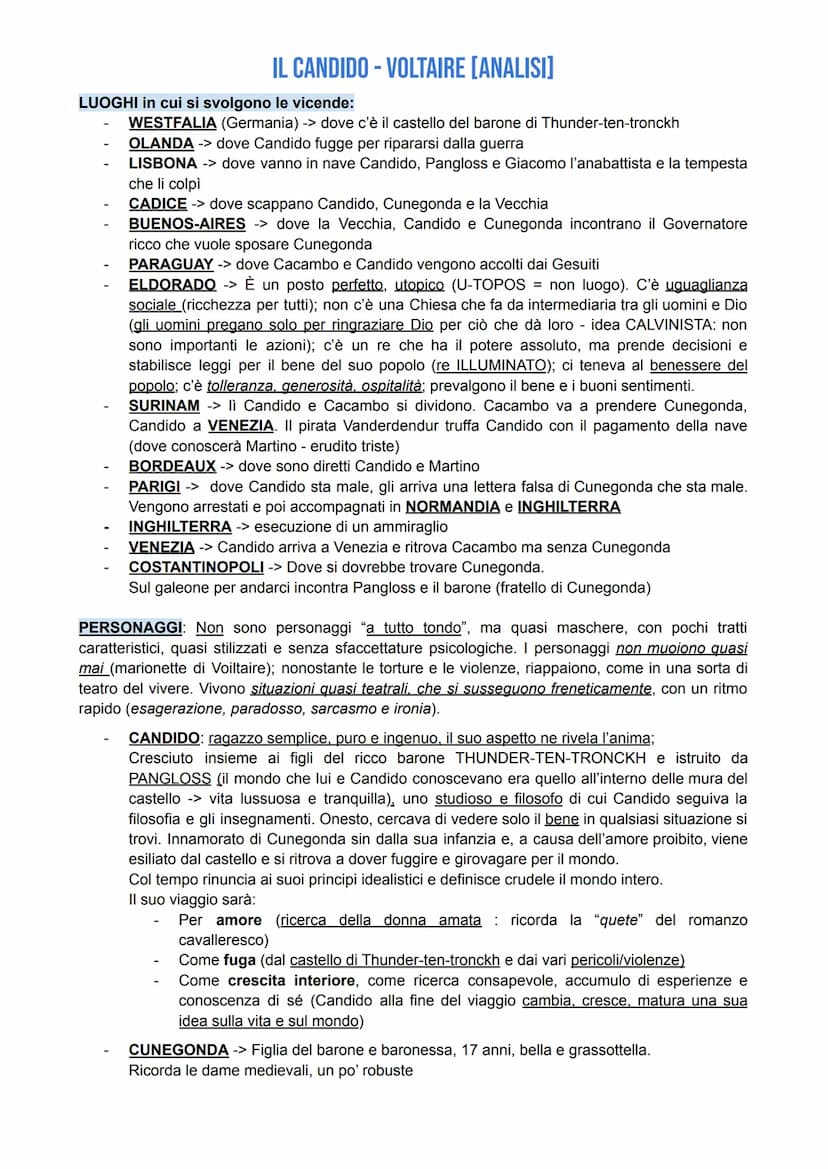 IL CANDIDO - VOLTAIRE [ANALISI]

LUOGHI in cui si svolgono le vicende:
- WESTFALIA (Germania) -> dove c'è il castello del barone di Thunder-ten-tronckh
- OLANDA -> dove Candido fugge per ripararsi dalla guerra
- LISBONA -> dove vanno in nave Candido, Pangloss e Giacomo l'anabattista e la tempesta che li colpì
- CADICE -> dove scappano Candido, Cunegonda e la Vecchia
- BUENOS-AIRES -> dove la Vecchia, Candido e Cunegonda incontrano il Governatore ricco che vuole sposare Cunegonda
- PARAGUAY -> dove Cacambo e Candido vengono accolti dai Gesuiti
- ELDORADO -> È un posto perfetto, utopico (U-TOPOS = non luogo). C'è uguaglianza sociale (ricchezza per tutti); non c'è una Chiesa che fa da intermediaria tra gli uomini e Dio (gli uomini pregano solo per ringraziare Dio per ciò che dà loro - idea CALVINISTA: non sono importanti le azioni); c'è un re che ha il potere assoluto, ma prende decisioni e stabilisce leggi per il bene del suo popolo (re ILLUMINATO); ci teneva al benessere del popolo; c'è tolleranza, generosità, ospitalità; prevalgono il bene e i buoni sentimenti.
- SURINAM -> lì Candido e Cacambo si dividono. Cacambo va a prendere Cunegonda, Candido a VENEZIA. Il pirata Vanderdendur truffa Candido con il pagamento della nave (dove conoscerà Martino - erudito triste)
- BORDEAUX -> dove sono diretti Candido e Martino
- PARIGI -> dove Candido sta male, gli arriva una lettera falsa di Cunegonda che sta male. Vengono arrestati e poi accompagnati in NORMANDIA e INGHILTERRA
- INGHILTERRA -> esecuzione di un ammiraglio
- VENEZIA -> Candido arriva a Venezia e ritrova Cacambo ma senza Cunegonda
- COSTANTINOPOLI -> Dove si dovrebbe trovare Cunegonda. Sul galeone per andarci incontra Pangloss e il barone (fratello di Cunegonda)

PERSONAGGI: Non sono personaggi "a tutto tondo", ma quasi maschere, con pochi tratti caratteristici, quasi stilizzati e senza sfaccettature psicologiche. I personaggi non muoiono quasi mai (marionette di Voiltaire); nonostante le torture e le violenze, riappaiono, come in una sorta di teatro del vivere. Vivono situazioni quasi teatrali, che si susseguono freneticamente, con un ritmo rapido (esagerazione, paradosso, sarcasmo e ironia).

- CANDIDO: ragazzo semplice, puro e ingenuo, il suo aspetto ne rivela l'anima;
Cresciuto insieme ai figli del ricco barone THUNDER-TEN-TRONCKH e istruito da PANGLOSS (il mondo che lui e Candido conoscevano era quello all'interno delle mura del castello -> vita lussuosa e tranquilla), uno studioso e filosofo di cui Candido seguiva la filosofia e gli insegnamenti. Onesto, cercava di vedere solo il bene in qualsiasi situazione si trovi. Innamorato di Cunegonda sin dalla sua infanzia e, a causa dell'amore proibito, viene esiliato dal castello e si ritrova a dover fuggire e girovagare per il mondo.
Col tempo rinuncia ai suoi principi idealistici e definisce crudele il mondo intero.
Il suo viaggio sarà:
- Per amore (ricerca della donna amata : ricorda la "quete" del romanzo cavalleresco)
- Come fuga (dal castello di Thunder-ten-tronckh e dai vari pericoli/violenze)
- Come crescita interiore, come ricerca consapevole, accumulo di esperienze e conoscenza di sé (Candido alla fine del viaggio cambia, cresce, matura una sua idea sulla vita e sul mondo)

- CUNEGONDA -> Figlia del barone e baronessa, 17 anni, bella e grassottella.
Ricorda le dame medievali, un po' robuste